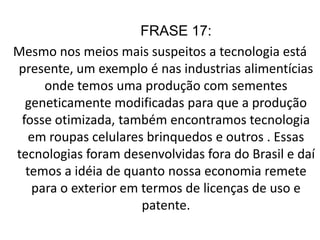 FRASE 17:

Mesmo nos meios mais suspeitos a tecnologia está presente, um exemplo é nas industrias alimentícias onde temos uma produção com sementes geneticamente modificadas para que a produção fosse otimizada, também encontramos tecnologia em roupas celulares brinquedos e outros . Essas tecnologias foram desenvolvidas fora do Brasil e daí temos a idéia de quanto nossa economia remete para o exterior em termos de licenças de uso e patente.